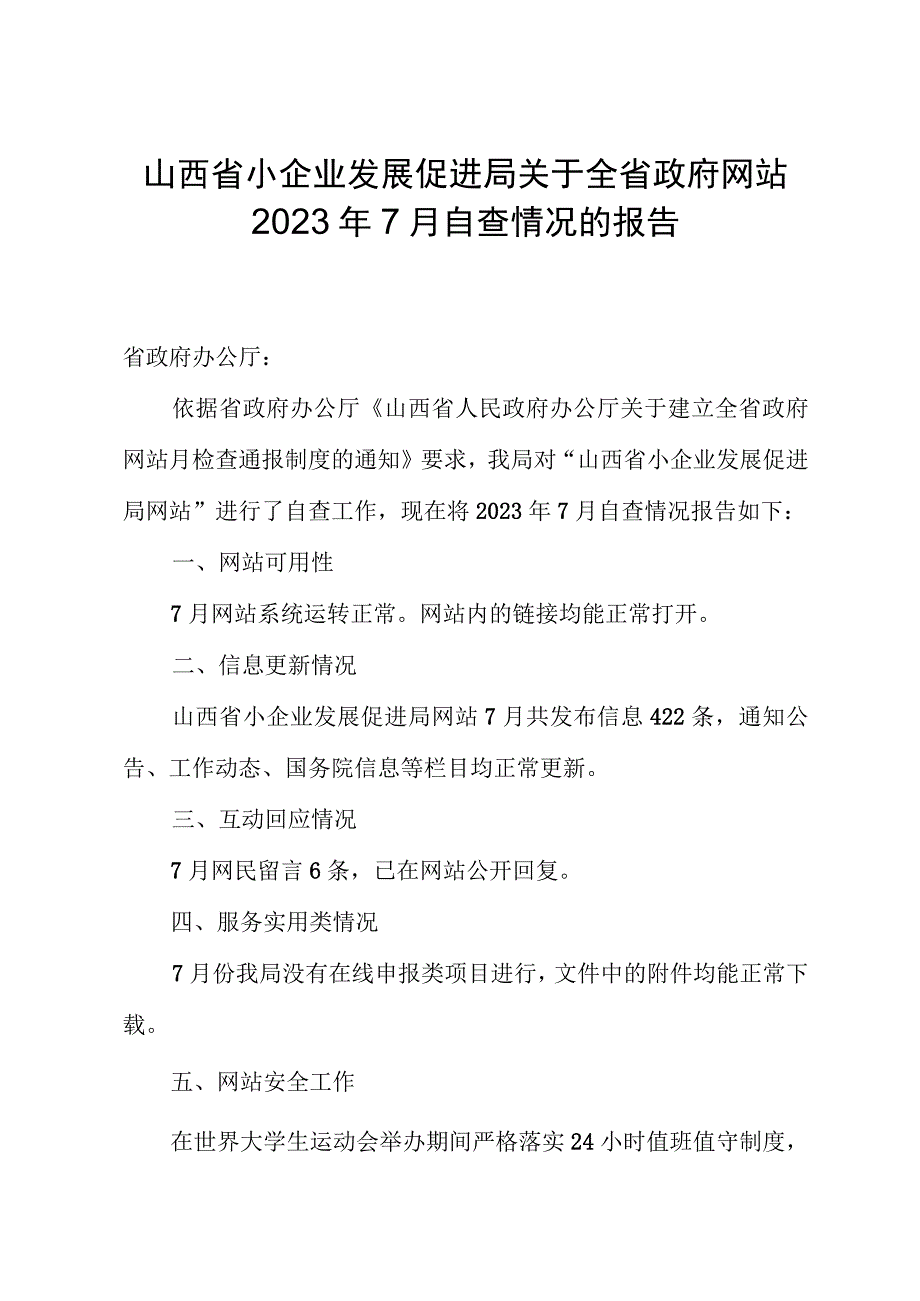 山西省小企业发展促进局关于全省政府网站2023年7月自查情况的报告

省政府办公厅：

依据省政府办公厅《山西省人民政府办公厅关于建立全省政府网站月检查通报制度的通知》要求，我局对“山西省小企业发展促进局网站”进行了自查工作，现在将2023年7月自查情况报告如下：

一、网站可用性

7月网站系统运转正常。网站内的链接均能正常打开。

二、信息更新情况

山西省小企业发展促进局网站7月共发布信息422条，通知公告、工作动态、国务院信息等栏目均正常更新。

三、互动回应情况

7月网民留言6条，已在网站公开回复。

四、服务实用类情况

7月份我局没有在线申报类项目进行，文件中的附件均能正常下载。

五、网站安全工作

在世界大学生运动会举办期间严格落实24小时值班值守制度，